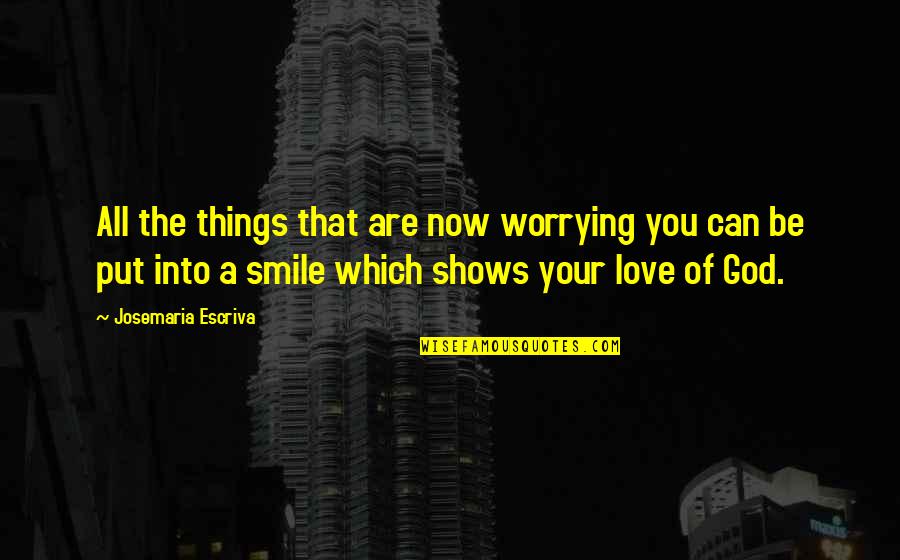 All the things that are now worrying you can be put into a smile which shows your love of God.

~ Josemaria Escriva

WISEFAMOUSQUOTES.COM

maxis